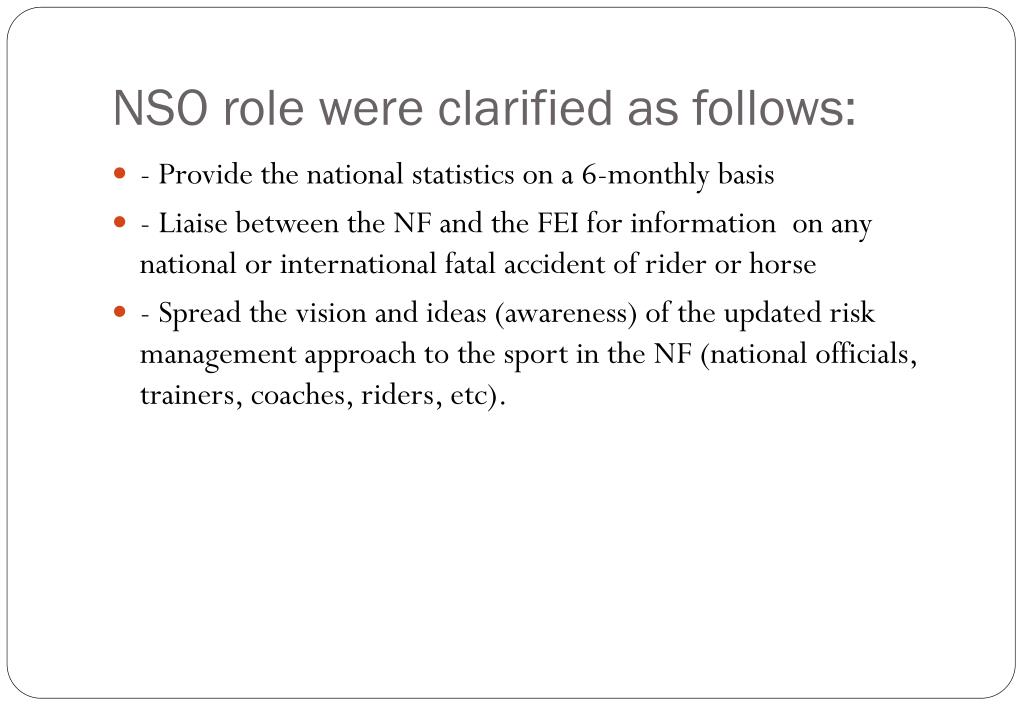 NSO role were clarified as follows:

- Provide the national statistics on a 6-monthly basis

- Liaise between the NF and the FEI for information on any national or international fatal accident of rider or horse

- Spread the vision and ideas (awareness) of the updated risk management approach to the sport in the NF (national officials, trainers, coaches, riders, etc).